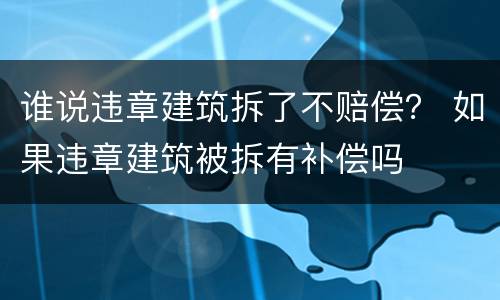 谁说违章建筑拆了不赔偿？ 如果违章建筑被拆有补偿吗